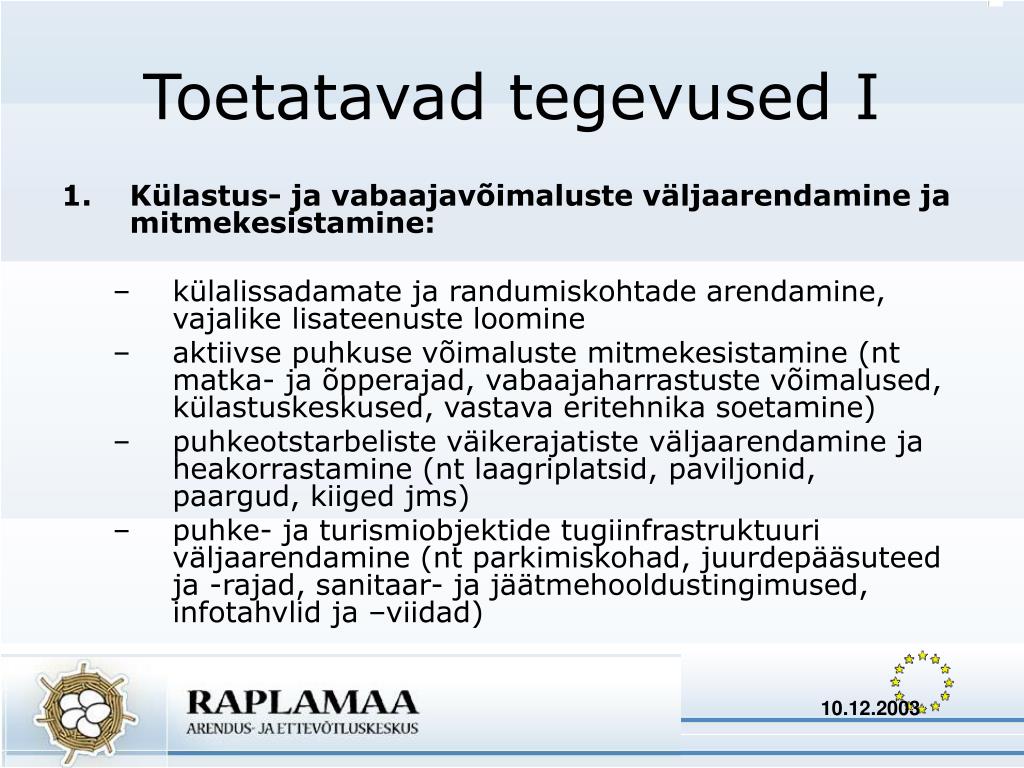 Toetatavad tegevused I

1. Külastus- ja vabaajavõimaluste väljaarendamine ja mitmekesistamine:

– külalissadamate ja randumiskohtade arendamine, vajalike lisateenuste loomine
– aktiivse puhkuse võimaluste mitmekesistamine (nt matka- ja õpperajad, vabaajaharrastuste võimalused, külastuskeskused, vastava eritehnika soetamine)
– puhkeotstarbeliste väikerajatiste väljaarendamine ja heakorrastamine (nt laagriplatsid, paviljonid, paargud, kiiged jms)
– puhke- ja turismiobjektide tugiinfrastruktuuri väljaarendamine (nt parkimiskohad, juurdepääsuteed ja -rajad, sanitaar- ja jäätmehooldustingimused, infotahvlid ja –viidad)

RAPLAMAA
ARENDUS- JA ETTEVÕTLUSKESKUS

10.12.2003